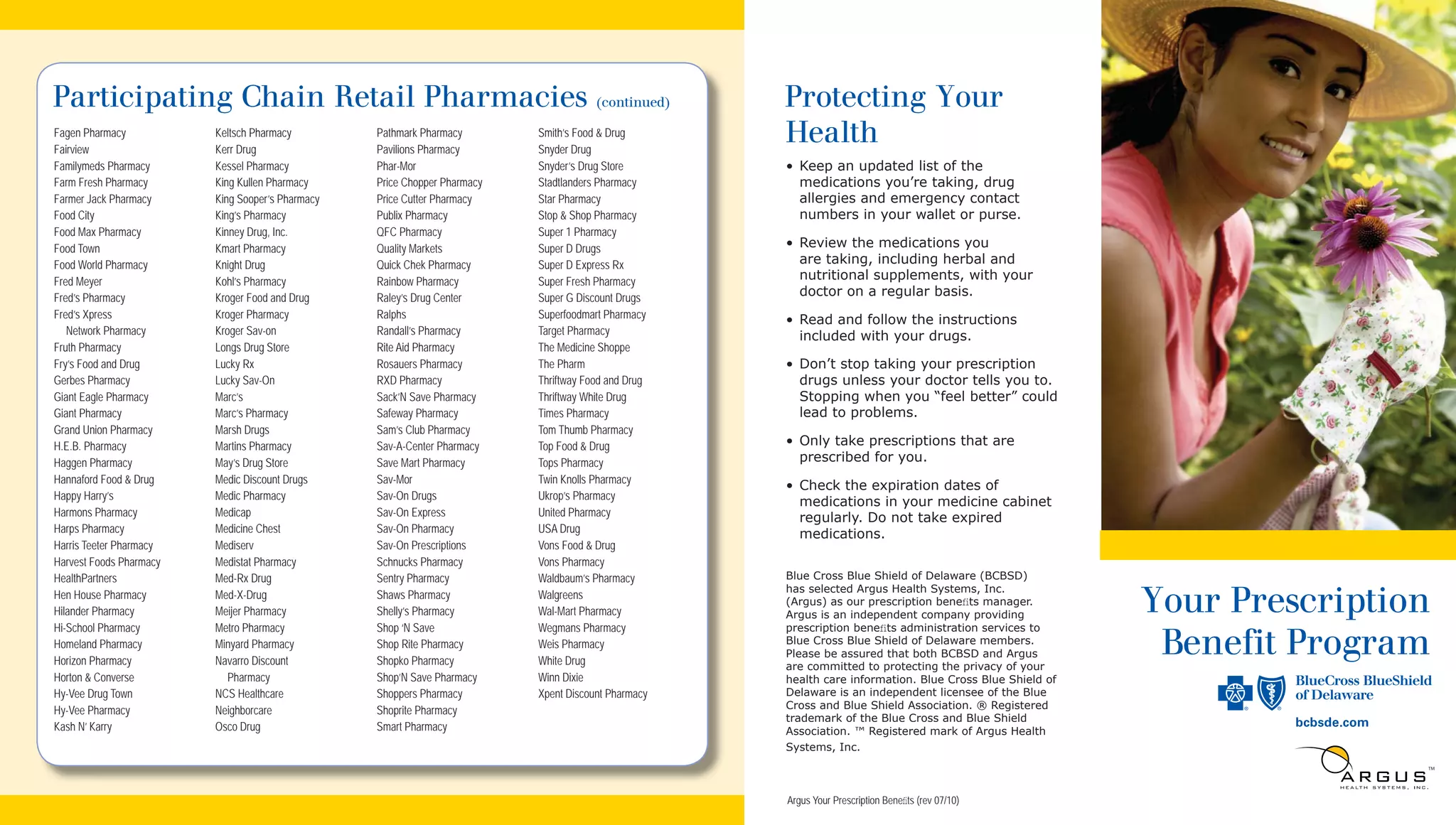 Participating Chain Retail Pharmacies (continued)

Fagen Pharmacy
Fairview
Familymeds Pharmacy
Farm Fresh Pharmacy
Farmer Jack Pharmacy
Food City
Food Max Pharmacy
Food Town
Food World Pharmacy
Fred Meyer
Fred's Pharmacy
Fred's Xpress Network Pharmacy
Fruth Pharmacy
Fry's Food and Drug
Gerbes Pharmacy
Giant Eagle Pharmacy
Giant Pharmacy
Grand Union Pharmacy
H.E.B. Pharmacy
Haggen Pharmacy
Hannaford Food & Drug
Happy Harry's
Harmons Pharmacy
Harps Pharmacy
Harris Teeter Pharmacy
Harvest Foods Pharmacy
HealthPartners
Hen House Pharmacy
Hilander Pharmacy
Hi-School Pharmacy
Homeland Pharmacy
Horizon Pharmacy
Horton & Converse
Hy-Vee Drug Town
Hy-Vee Pharmacy
Kash N' Karry

Keltsch Pharmacy
Kerr Drug
Kessel Pharmacy
King Kullen Pharmacy
King Sooper's Pharmacy
King's Pharmacy
Kinney Drug, Inc.
Kmart Pharmacy
Knight Drug
Kohl's Pharmacy
Kroger Food and Drug
Kroger Pharmacy
Kroger Sav-on
Longs Drug Store
Lucky Rx
Lucky Sav-On
Marc's
Marc's Pharmacy
Marsh Drugs
Martins Pharmacy
May's Drug Store
Medic Discount Drugs
Medic Pharmacy
Medicap
Medicine Chest
Mediserv
Medistat Pharmacy
Med-Rx Drug
Med-X-Drug
Meijer Pharmacy
Metro Pharmacy
Minyard Pharmacy
Navarro Discount Pharmacy
NCS Healthcare
Neighborcare
Osco Drug

Pathmark Pharmacy
Pavilions Pharmacy
Phar-Mor
Price Chopper Pharmacy
Price Cutter Pharmacy
Publix Pharmacy
QFC Pharmacy
Quality Markets
Quick Chek Pharmacy
Rainbow Pharmacy
Raley's Drug Center
Ralphs
Randall's Pharmacy
Rite Aid Pharmacy
Rosauers Pharmacy
RXD Pharmacy
Sack'N Save Pharmacy
Safeway Pharmacy
Sam's Club Pharmacy
Sav-A-Center Pharmacy
Save Mart Pharmacy
Sav-Mor
Sav-On Drugs
Sav-On Express
Sav-On Pharmacy
Sav-On Prescriptions
Schnucks Pharmacy
Sentry Pharmacy
Shaws Pharmacy
Shelly's Pharmacy
Shop 'N Save
Shop Rite Pharmacy
Shopko Pharmacy
Shop'N Save Pharmacy
Shoppers Pharmacy
Shoprite Pharmacy
Smart Pharmacy

Smith's Food & Drug
Snyder Drug
Snyder's Drug Store
Stadtlanders Pharmacy
Star Pharmacy
Stop & Shop Pharmacy
Super 1 Pharmacy
Super D Drugs
Super D Express Rx
Super Fresh Pharmacy
Super G Discount Drugs
Superfoodmart Pharmacy
Target Pharmacy
The Medicine Shoppe
The Pharm
Thriftway Food and Drug
Thriftway White Drug
Times Pharmacy
Tom Thumb Pharmacy
Top Food & Drug
Tops Pharmacy
Twin Knolls Pharmacy
Ukrop's Pharmacy
United Pharmacy
USA Drug
Vons Food & Drug
Vons Pharmacy
Waldbaum's Pharmacy
Walgreens
Wal-Mart Pharmacy
Wegmans Pharmacy
Weis Pharmacy
White Drug
Winn Dixie
Xpent Discount Pharmacy

Protecting Your Health

• Keep an updated list of the medications you're taking, drug allergies and emergency contact numbers in your wallet or purse.

• Review the medications you are taking, including herbal and nutritional supplements, with your doctor on a regular basis.

• Read and follow the instructions included with your drugs.

• Don't stop taking your prescription drugs unless your doctor tells you to. Stopping when you "feel better" could lead to problems.

• Only take prescriptions that are prescribed for you.

• Check the expiration dates of medications in your medicine cabinet regularly. Do not take expired medications.

Blue Cross Blue Shield of Delaware (BCBSD) has selected Argus Health Systems, Inc. (Argus) as our prescription benefits manager. Argus is an independent company providing prescription benefits administration services to Blue Cross Blue Shield of Delaware members. Please be assured that both BCBSD and Argus are committed to protecting the privacy of your health care information. Blue Cross Blue Shield of Delaware is an independent licensee of the Blue Cross and Blue Shield Association. ® Registered trademark of the Blue Cross and Blue Shield Association. ™ Registered mark of Argus Health Systems, Inc.

Argus Your Prescription Benefits (rev 07/10)

Your Prescription Benefit Program

BlueCross BlueShield of Delaware

bcbsde.com

ARGUS™ HEALTH SYSTEMS, INC.